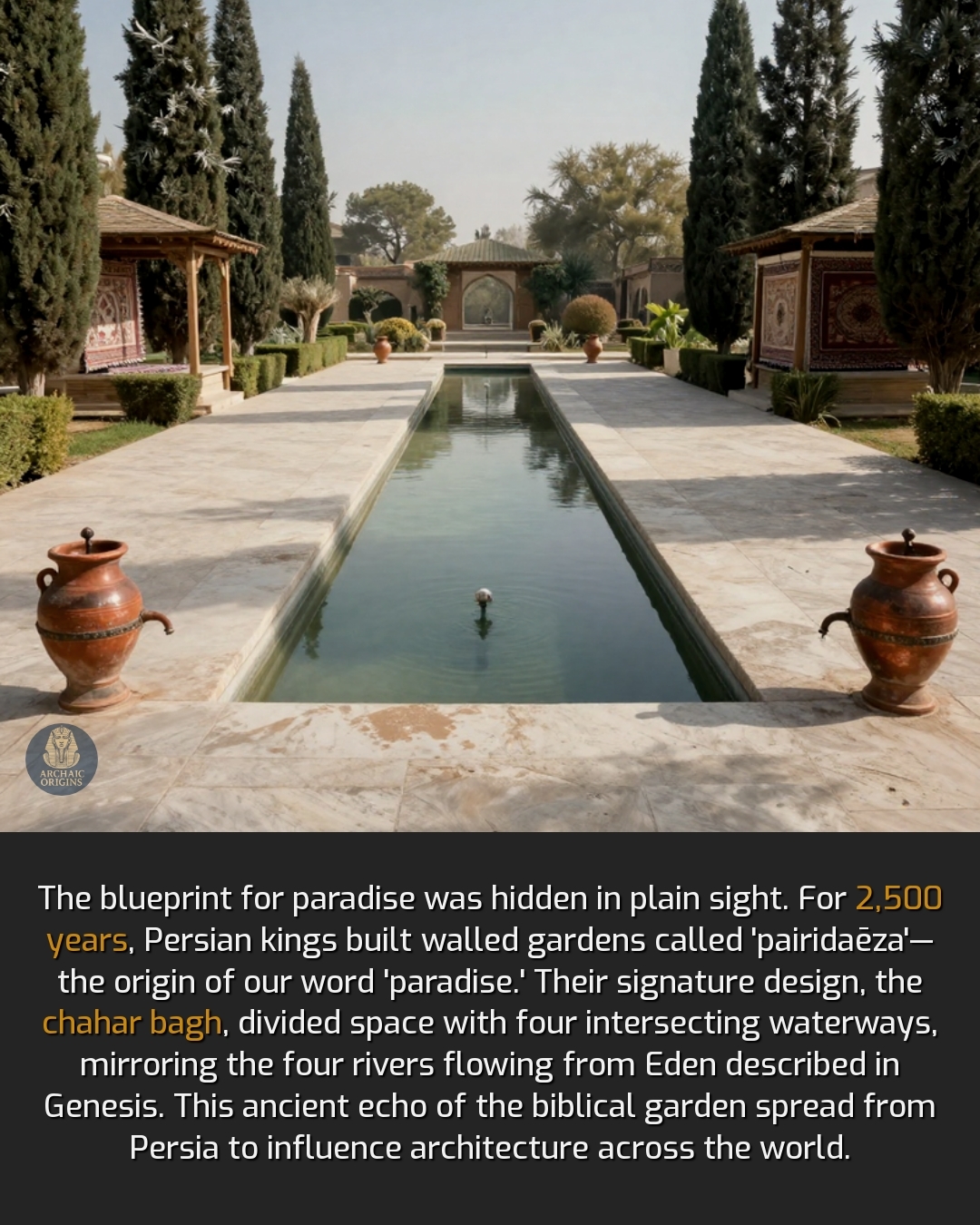 ARCHAIC ORIGINS

The blueprint for paradise was hidden in plain sight. For 2,500 years, Persian kings built walled gardens called 'pairidaēza'—the origin of our word 'paradise.' Their signature design, the chahar bagh, divided space with four intersecting waterways, mirroring the four rivers flowing from Eden described in Genesis. This ancient echo of the biblical garden spread from Persia to influence architecture across the world.